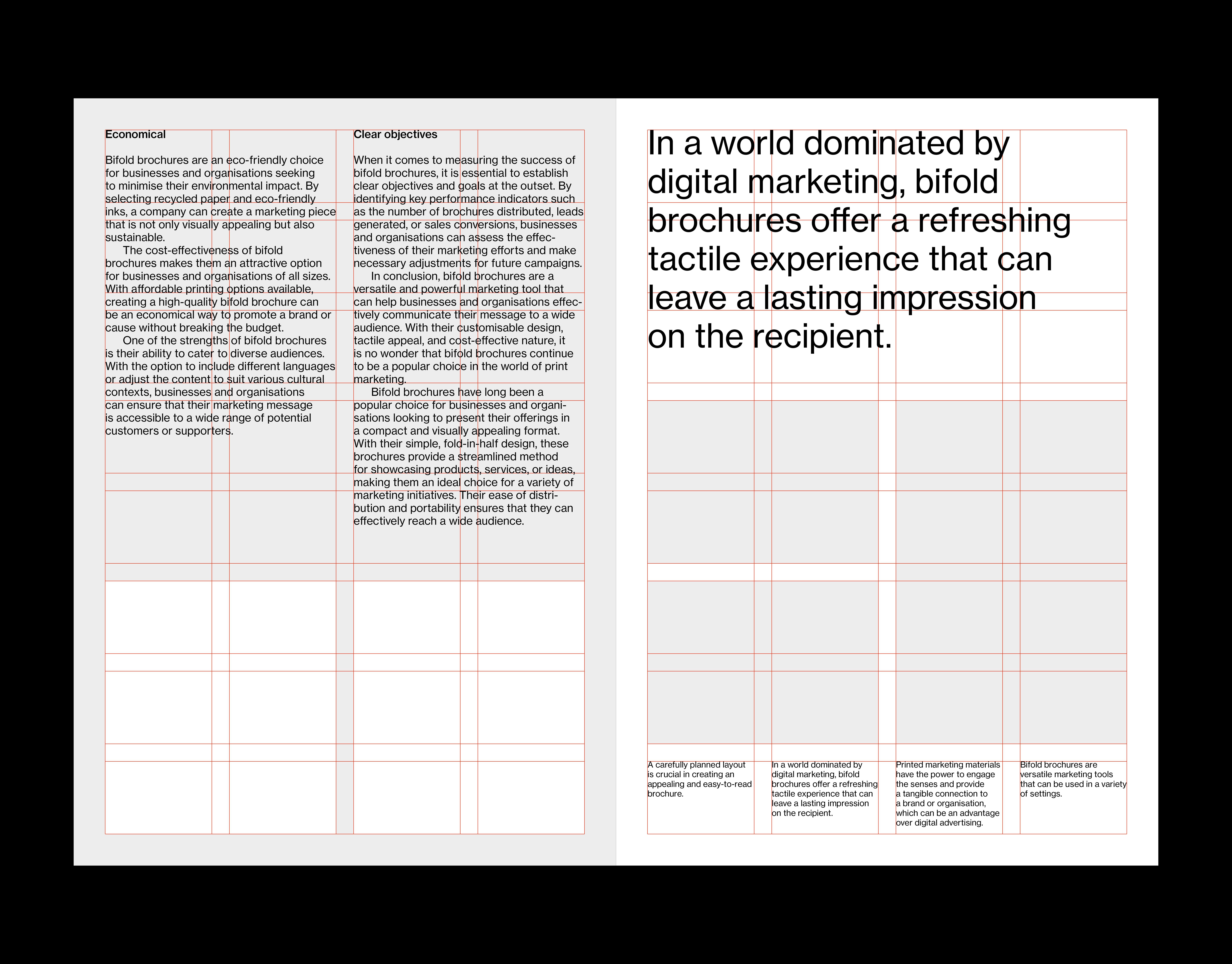 Economical

Bifold brochures are an eco-friendly choice for businesses and organisations seeking to minimise their environmental impact. By selecting recycled paper and eco-friendly inks, a company can create a marketing piece that is not only visually appealing but also sustainable.

The cost-effectiveness of bifold brochures makes them an attractive option for businesses and organisations of all sizes. With affordable printing options available, creating a high-quality bifold brochure can be an economical way to promote a brand or cause without breaking the budget.

One of the strengths of bifold brochures is their ability to cater to diverse audiences. With the option to include different languages or adjust the content to suit various cultural contexts, businesses and organisations can ensure that their marketing message is accessible to a wide range of potential customers or supporters.

Clear objectives

When it comes to measuring the success of bifold brochures, it is essential to establish clear objectives and goals at the outset. By identifying key performance indicators such as the number of brochures distributed, leads generated, or sales conversions, businesses and organisations can assess the effectiveness of their marketing efforts and make necessary adjustments for future campaigns.

In conclusion, bifold brochures are a versatile and powerful marketing tool that can help businesses and organisations effectively communicate their message to a wide audience. With their customisable design, tactile appeal, and cost-effective nature, it is no wonder that bifold brochures continue to be a popular choice in the world of print marketing.

Bifold brochures have long been a popular choice for businesses and organisations looking to present their offerings in a compact and visually appealing format. With their simple, fold-in-half design, these brochures provide a streamlined method for showcasing products, services, or ideas, making them an ideal choice for a variety of marketing initiatives. Their ease of distribution and portability ensures that they can effectively reach a wide audience.

In a world dominated by digital marketing, bifold brochures offer a refreshing tactile experience that can leave a lasting impression on the recipient.

A carefully planned layout is crucial in creating an appealing and easy-to-read brochure.

In a world dominated by digital marketing, bifold brochures offer a refreshing tactile experience that can leave a lasting impression on the recipient.

Printed marketing materials have the power to engage the senses and provide a tangible connection to a brand or organisation, which can be an advantage over digital advertising.

Bifold brochures are versatile marketing tools that can be used in a variety of settings.